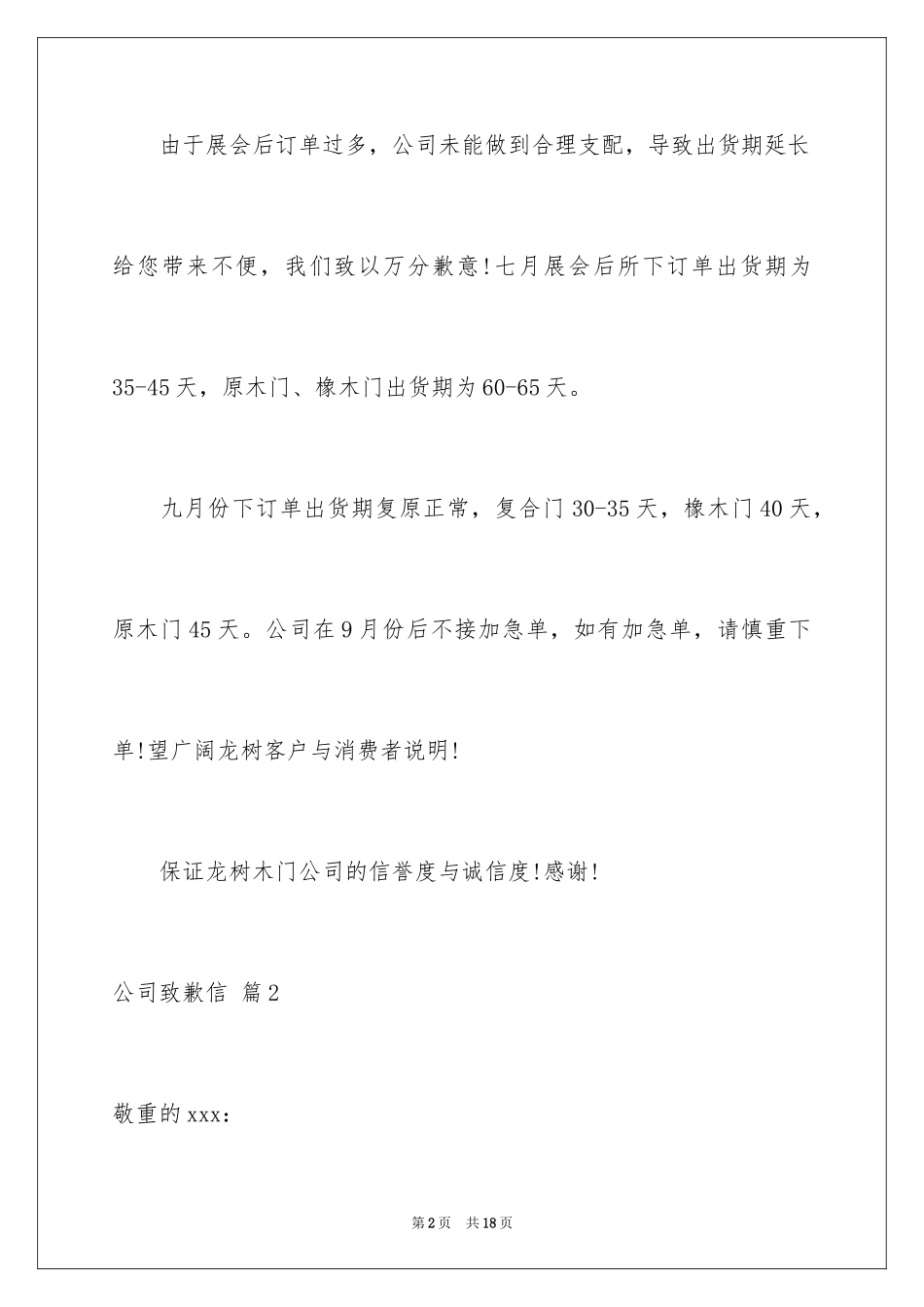 由于展会后订单过多，公司未能做到合理支配，导致出货期延长给您带来不便，我们致以万分歉意!七月展会后所下订单出货期为35-45天，原木门、橡木门出货期为60-65天。

九月份下订单出货期复原正常，复合门30-35天，橡木门40天，原木门45天。公司在9月份后不接加急单，如有加急单，请慎重下单!望广阔龙树客户与消费者说明!

保证龙树木门公司的信誉度与诚信度!感谢!

公司致歉信 篇2

敬重的xxx：

第2页 共18页